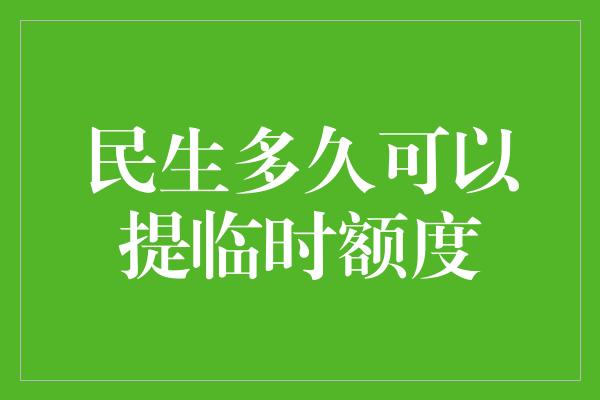 民生多久可以提临时额度